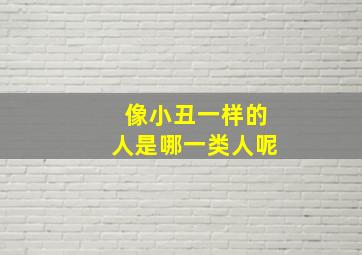 像小丑一样的
人是哪一类人呢